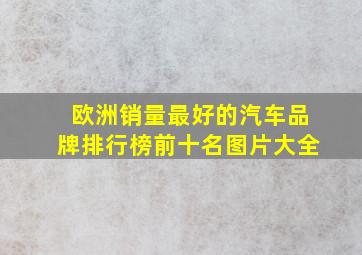 欧洲销量最好的汽车品牌排行榜前十名图片大全